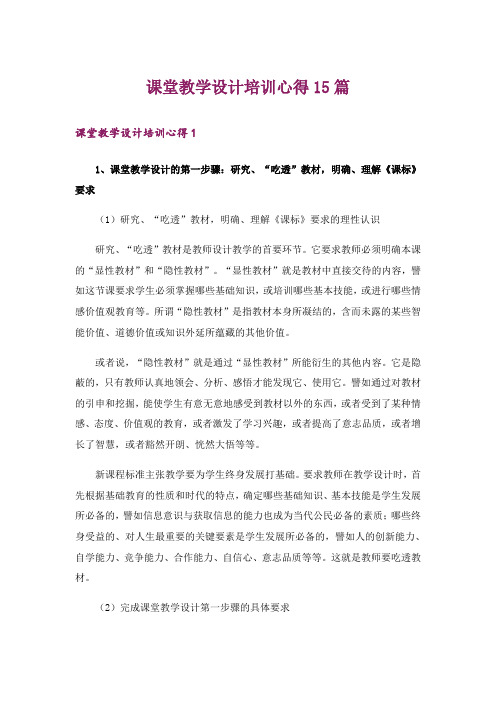 课堂教学设计培训心得15篇

课堂教学设计培训心得1

1、课堂教学设计的第一步骤：研究、“吃透”教材，明确、理解《课标》要求

（1）研究、“吃透”教材，明确、理解《课标》要求的理性认识

研究、“吃透”教材是教师设计教学的首要环节。它要求教师必须明确本课的“显性教材”和“隐性教材”。“显性教材”就是教材中直接交待的内容，譬如这节课要求学生必须掌握哪些基础知识，或培训哪些基本技能，或进行哪些情感价值观教育等。所谓“隐性教材”是指教材本身所凝结的，含而未露的某些智能价值、道德价值或知识外延所蕴藏的其他价值。

或者说，“隐性教材”就是通过“显性教材”所能衍生的其他内容。它是隐蔽的，只有教师认真地领会、分析、感悟才能发现它、使用它。譬如通过对教材的引申和挖掘，能使学生有意无意地感受到教材以外的东西，或者受到了某种情感、态度、价值观的教育，或者激发了学习兴趣，或者提高了意志品质，或者增长了智慧，或者豁然开朗、恍然大悟等等。

新课程标准主张教学要为学生终身发展打基础。要求教师在教学设计时，首先根据基础教育的性质和时代的特点，确定哪些基础知识、基本技能是学生发展所必备的，譬如信息意识与获取信息的能力也成为当代公民必备的素质；哪些终身受益的、对人生最重要的关键要素是学生发展所必备的，譬如人的创新能力、自学能力、竞争能力、合作能力、自信心、意志品质等等。这就是教师要吃透教材。

（2）完成课堂教学设计第一步骤的具体要求